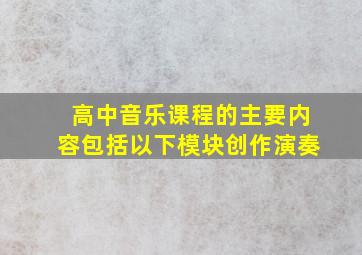 高中音乐课程的主要内容包括以下模块创作演奏